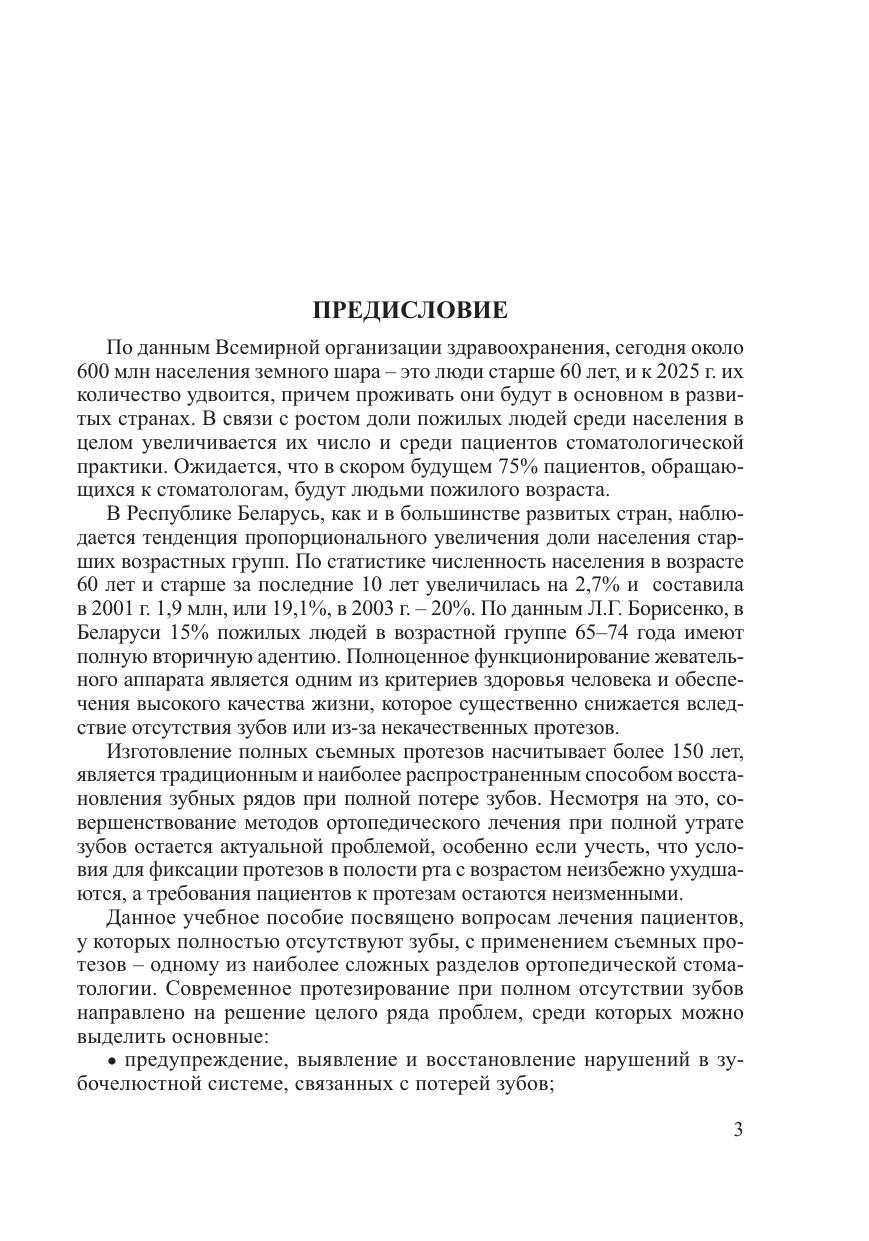 ПРЕДИСЛОВИЕ

По данным Всемирной организации здравоохранения, сегодня около 600 млн населения земного шара – это люди старше 60 лет, и к 2025 г. их количество удвоится, причем проживать они будут в основном в развитых странах. В связи с ростом доли пожилых людей среди населения в целом увеличивается их число и среди пациентов стоматологической практики. Ожидается, что в скором будущем 75% пациентов, обращающихся к стоматологам, будут людьми пожилого возраста.

В Республике Беларусь, как и в большинстве развитых стран, наблюдается тенденция пропорционального увеличения доли населения старших возрастных групп. По статистике численность населения в возрасте 60 лет и старше за последние 10 лет увеличилась на 2,7% и составила в 2001 г. 1,9 млн, или 19,1%, в 2003 г. – 20%. По данным Л.Г. Борисенко, в Беларуси 15% пожилых людей в возрастной группе 65–74 года имеют полную вторичную адентию. Полноценное функционирование жевательного аппарата является одним из критериев здоровья человека и обеспечения высокого качества жизни, которое существенно снижается вследствие отсутствия зубов или из-за некачественных протезов.

Изготовление полных съемных протезов насчитывает более 150 лет, является традиционным и наиболее распространенным способом восстановления зубных рядов при полной потере зубов. Несмотря на это, совершенствование методов ортопедического лечения при полной утрате зубов остается актуальной проблемой, особенно если учесть, что условия для фиксации протезов в полости рта с возрастом неизбежно ухудшаются, а требования пациентов к протезам остаются неизменными.

Данное учебное пособие посвящено вопросам лечения пациентов, у которых полностью отсутствуют зубы, с применением съемных протезов – одному из наиболее сложных разделов ортопедической стоматологии. Современное протезирование при полном отсутствии зубов направлено на решение целого ряда проблем, среди которых можно выделить основные:

• предупреждение, выявление и восстановление нарушений в зубочелюстной системе, связанных с потерей зубов;

3